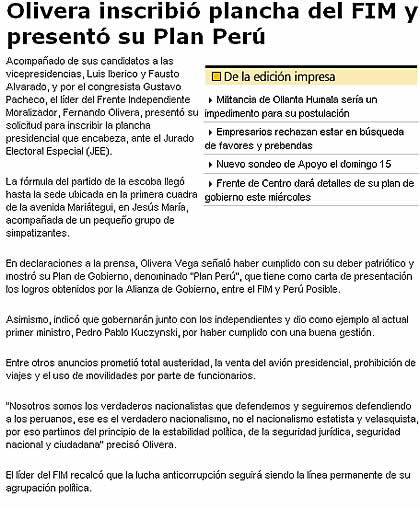 Olivera inscribió plancha del FIM y presentó su Plan Perú

Acompañado de sus candidatos a las vicepresidencias, Luis Iberico y Fausto Alvarado, y por el congresista Gustavo Pacheco, el líder del Frente Independiente Moralizador, Fernando Olivera, presentó su solicitud para inscribir la plancha presidencial que encabeza, ante el Jurado Electoral Especial (JEE).

La fórmula del partido de la escoba llegó hasta la sede ubicada en la primera cuadra de la avenida Mariátegui, en Jesús María, acompañada de un pequeño grupo de simpatizantes.

De la edición impresa

Militancia de Ollanta Humala sería un impedimento para su postulación

Empresarios rechazan estar en búsqueda de favores y prebendas

Nuevo sondeo de Apoyo el domingo 15

Frente de Centro dará detalles de su plan de gobierno este miércoles

En declaraciones a la prensa, Olivera Vega señaló haber cumplido con su deber patriótico y mostró su Plan de Gobierno, denominado "Plan Perú", que tiene como carta de presentación los logros obtenidos por la Alianza de Gobierno, entre el FIM y Perú Posible.

Asimismo, indicó que gobernarán junto con los independientes y dio como ejemplo al actual primer ministro, Pedro Pablo Kuczynski, por haber cumplido con una buena gestión.

Entre otros anuncios prometió total austeridad, la venta del avión presidencial, prohibición de viajes y el uso de movilidades por parte de funcionarios.

"Nosotros somos los verdaderos nacionalistas que defendemos y seguiremos defendiendo a los peruanos, ese es el verdadero nacionalismo, no el nacionalismo estatista y velasquista, por eso partimos del principio de la estabilidad política, de la seguridad jurídica, seguridad nacional y ciudadana" precisó Olivera.

El líder del FIM recalcó que la lucha anticorrupción seguirá siendo la línea permanente de su agrupación política.